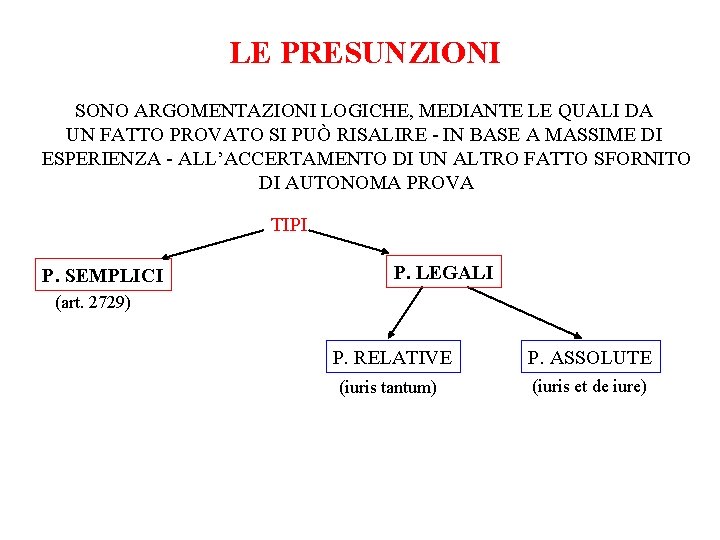 LE PRESUNZIONI

SONO ARGOMENTAZIONI LOGICHE, MEDIANTE LE QUALI DA UN FATTO PROVATO SI PUÒ RISALIRE - IN BASE A MASSIME DI ESPERIENZA - ALL'ACCERTAMENTO DI UN ALTRO FATTO SFORNITO DI AUTONOMA PROVA

TIPI

P. SEMPLICI
(art. 2729)

P. LEGALI

P. RELATIVE
(iuris tantum)

P. ASSOLUTE
(iuris et de iure)